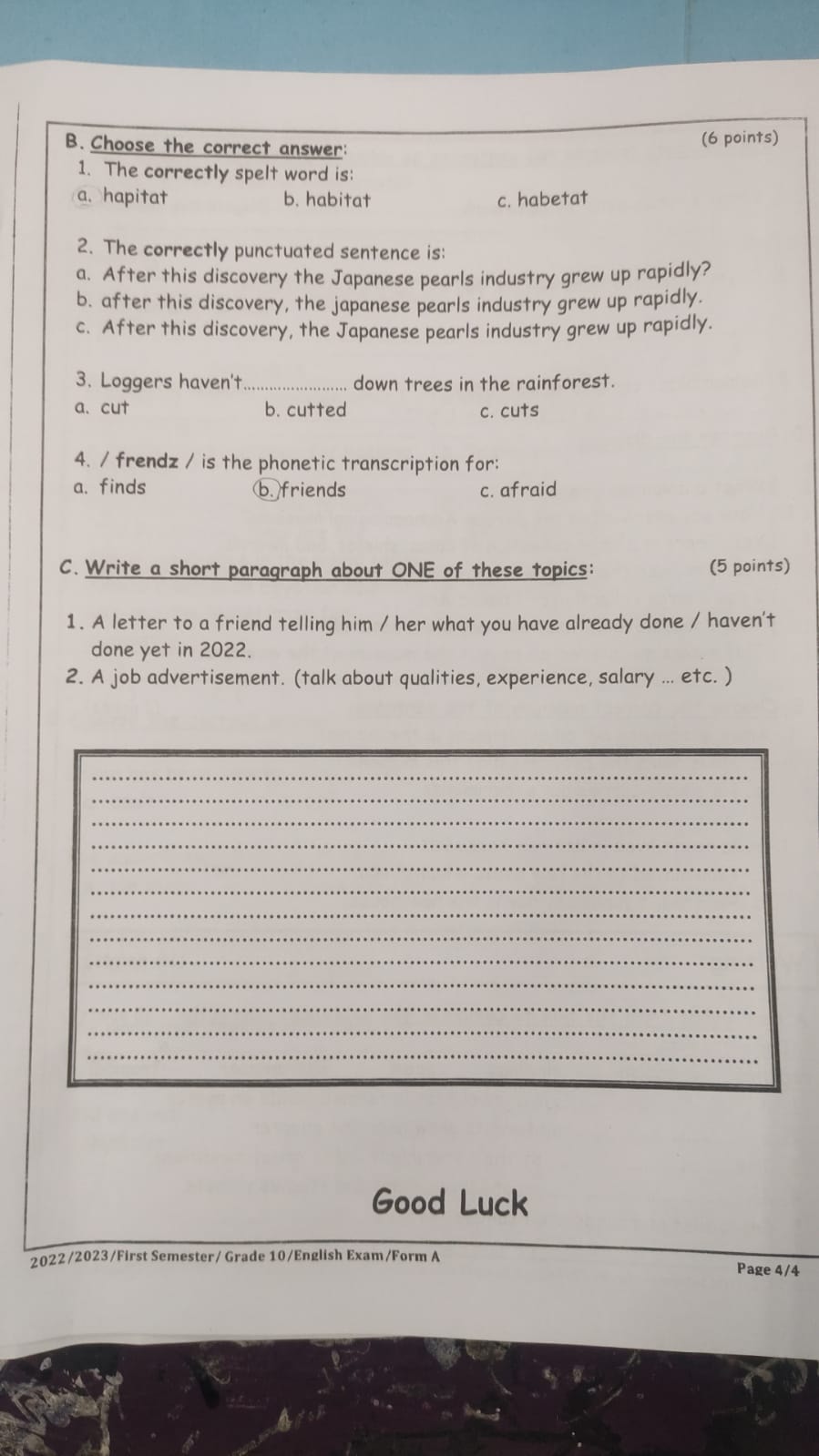 B. Choose the correct answer: (6 points)

1. The correctly spelt word is:
a. hapitat b. habitat c. habetat

2. The correctly punctuated sentence is:
a. After this discovery the Japanese pearls industry grew up rapidly?
b. after this discovery, the japanese pearls industry grew up rapidly.
c. After this discovery, the Japanese pearls industry grew up rapidly.

3. Loggers haven't........................ down trees in the rainforest.
a. cut b. cutted c. cuts

4. / frendz / is the phonetic transcription for:
a. finds b. friends c. afraid

C. Write a short paragraph about ONE of these topics: (5 points)

1. A letter to a friend telling him / her what you have already done / haven't done yet in 2022.
2. A job advertisement. (talk about qualities, experience, salary ... etc. )

Good Luck

2022/2023/First Semester/ Grade 10/English Exam/Form A

Page 4/4